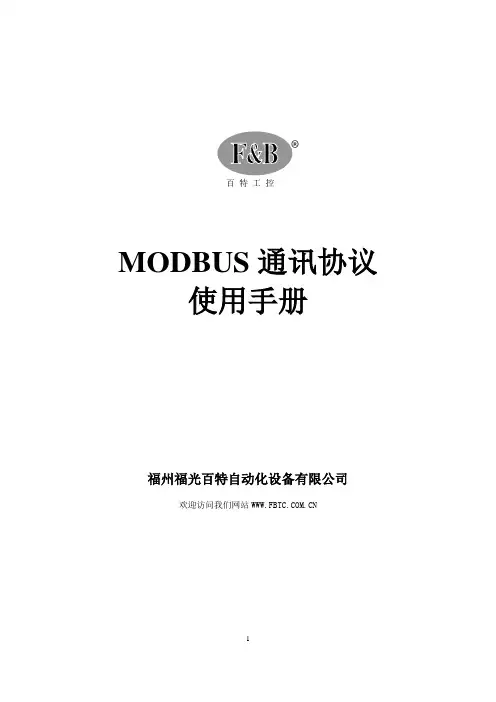 F&B®
百特工控

MODBUS通讯协议
使用手册

福州福光百特自动化设备有限公司

欢迎访问我们网站WWW.FBTC.COM.CN

1